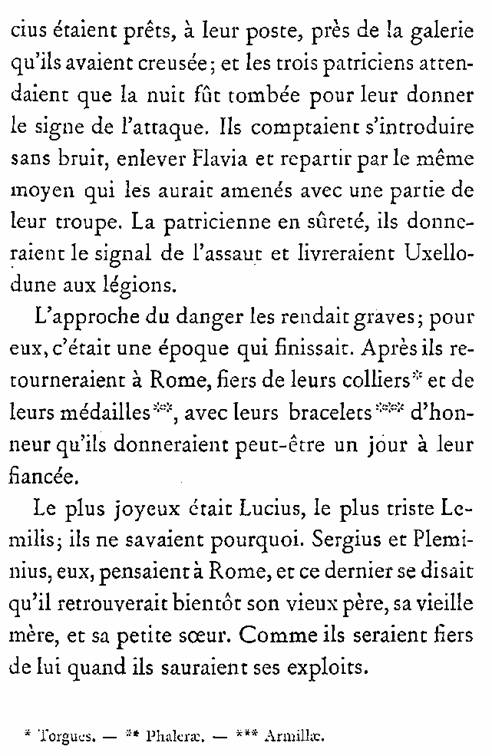 cius étaient prêts, à leur poste, près de la galerie qu'ils avaient creusée; et les trois patriciens attendaient que la nuit fût tombée pour leur donner le signe de l'attaque. Ils comptaient s'introduire sans bruit, enlever Flavia et repartir par le même moyen qui les aurait amenés avec une partie de leur troupe. La patricienne en sûreté, ils donneraient le signal de l'assaut et livreraient Uxellodune aux légions.

L'approche du danger les rendait graves; pour eux, c'était une époque qui finissait. Après ils retourneraient à Rome, fiers de leurs colliers* et de leurs médailles**, avec leurs bracelets*** d'honneur qu'ils donneraient peut-être un jour à leur fiancée.

Le plus joyeux était Lucius, le plus triste Lemilis; ils ne savaient pourquoi. Sergius et Pleminius, eux, pensaient à Rome, et ce dernier se disait qu'il retrouverait bientôt son vieux père, sa vieille mère, et sa petite sœur. Comme ils seraient fiers de lui quand ils sauraient ses exploits.

* Torgues. — ** Phaleræ. — *** Armillæ.